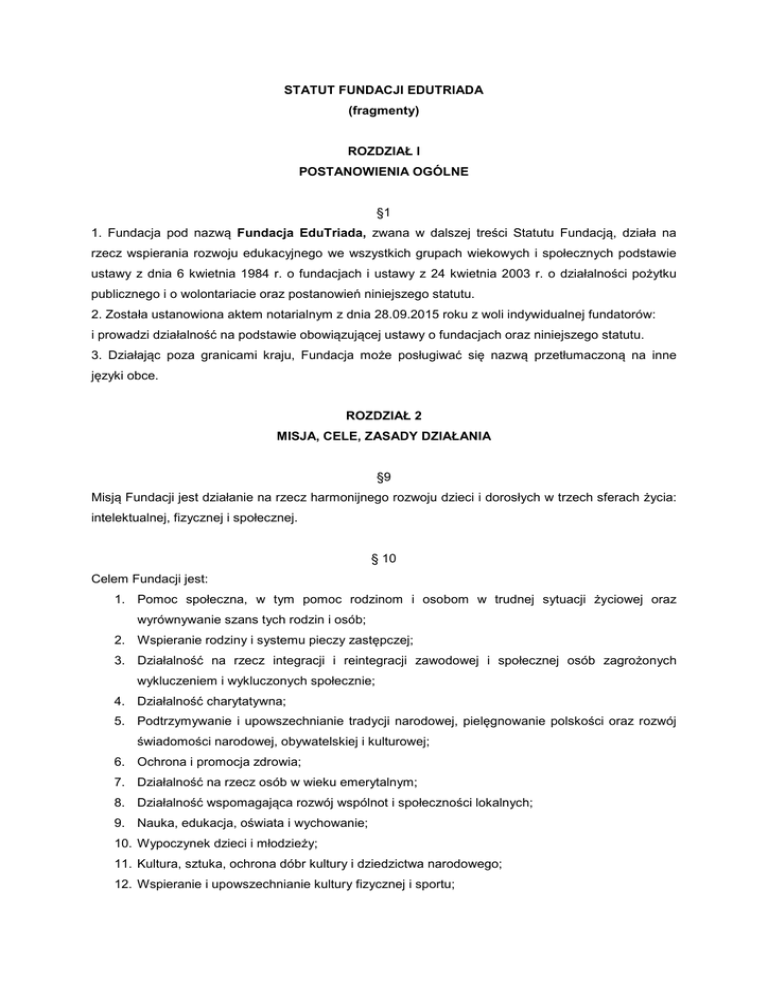 STATUT FUNDACJI EDUTRIADA
(fragmenty)

ROZDZIAŁ I
POSTANOWIENIA OGÓLNE

§1

1. Fundacja pod nazwą Fundacja EduTriada, zwana w dalszej treści Statutu Fundacją, działa na rzecz wspierania rozwoju edukacyjnego we wszystkich grupach wiekowych i społecznych podstawie ustawy z dnia 6 kwietnia 1984 r. o fundacjach i ustawy z 24 kwietnia 2003 r. o działalności pożytku publicznego i o wolontariacie oraz postanowień niniejszego statutu.
2. Została ustanowiona aktem notarialnym z dnia 28.09.2015 roku z woli indywidualnej fundatorów:
i prowadzi działalność na podstawie obowiązującej ustawy o fundacjach oraz niniejszego statutu.
3. Działając poza granicami kraju, Fundacja może posługiwać się nazwą przetłumaczoną na inne języki obce.

ROZDZIAŁ 2
MISJA, CELE, ZASADY DZIAŁANIA

§9

Misją Fundacji jest działanie na rzecz harmonijnego rozwoju dzieci i dorosłych w trzech sferach życia: intelektualnej, fizycznej i społecznej.

§ 10

Celem Fundacji jest:
1. Pomoc społeczna, w tym pomoc rodzinom i osobom w trudnej sytuacji życiowej oraz wyrównywanie szans tych rodzin i osób;
2. Wspieranie rodziny i systemu pieczy zastępczej;
3. Działalność na rzecz integracji i reintegracji zawodowej i społecznej osób zagrożonych wykluczeniem i wykluczonych społecznie;
4. Działalność charytatywna;
5. Podtrzymywanie i upowszechnianie tradycji narodowej, pielęgnowanie polskości oraz rozwój świadomości narodowej, obywatelskiej i kulturowej;
6. Ochrona i promocja zdrowia;
7. Działalność na rzecz osób w wieku emerytalnym;
8. Działalność wspomagająca rozwój wspólnot i społeczności lokalnych;
9. Nauka, edukacja, oświata i wychowanie;
10. Wypoczynek dzieci i młodzieży;
11. Kultura, sztuka, ochrona dóbr kultury i dziedzictwa narodowego;
12. Wspieranie i upowszechnianie kultury fizycznej i sportu;